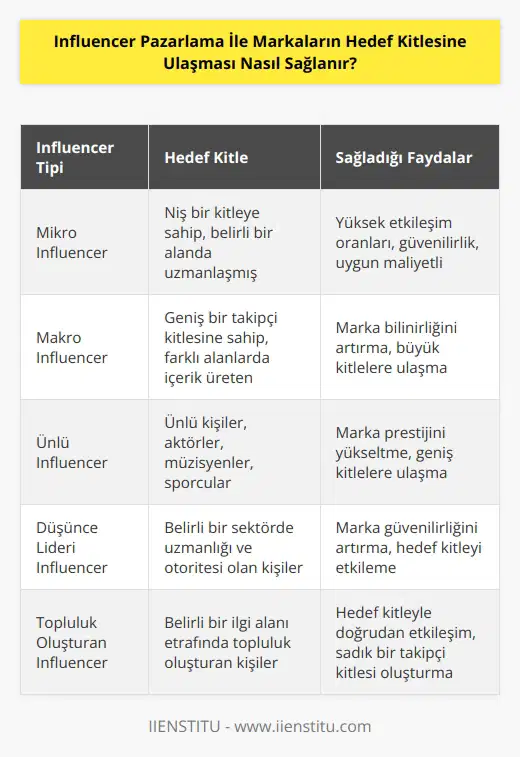 Influencer Pazarlama İle Markaların Hedef Kitlesine Ulaşması Nasıl Sağlanır?

| Influencer Tipi | Hedef Kitle | Sağladığı Faydalar |
|---|---|---|
| Mikro Influencer | Niş bir kitleye sahip, belirli bir alanda uzmanlaşmış | Yüksek etkileşim oranları, güvenilirlik, uygun maliyetli |
| Makro Influencer | Geniş bir takipçi kitlesine sahip, farklı alanlarda içerik üreten | Marka bilinirliğini artırma, büyük kitlelere ulaşma |
| Ünlü Influencer | Ünlü kişiler, aktörler, müzisyenler, sporcular | Marka prestijini yükseltme, geniş kitlelere ulaşma |
| Düşünce Lideri Influencer | Belirli bir sektörde uzmanlığı ve otoritesi olan kişiler | Marka güvenilirliğini artırma, hedef kitleyi etkileme |
| Topluluk Oluşturan Influencer | Belirli bir ilgi alanı etrafında topluluk oluşturan kişiler | Hedef kitleyle doğrudan etkileşim, sadık bir takipçi kitlesi oluşturma |

IIENSTITU - www.iienstitu.com